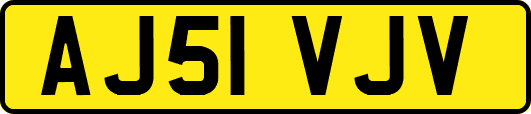 AJ51 VJV